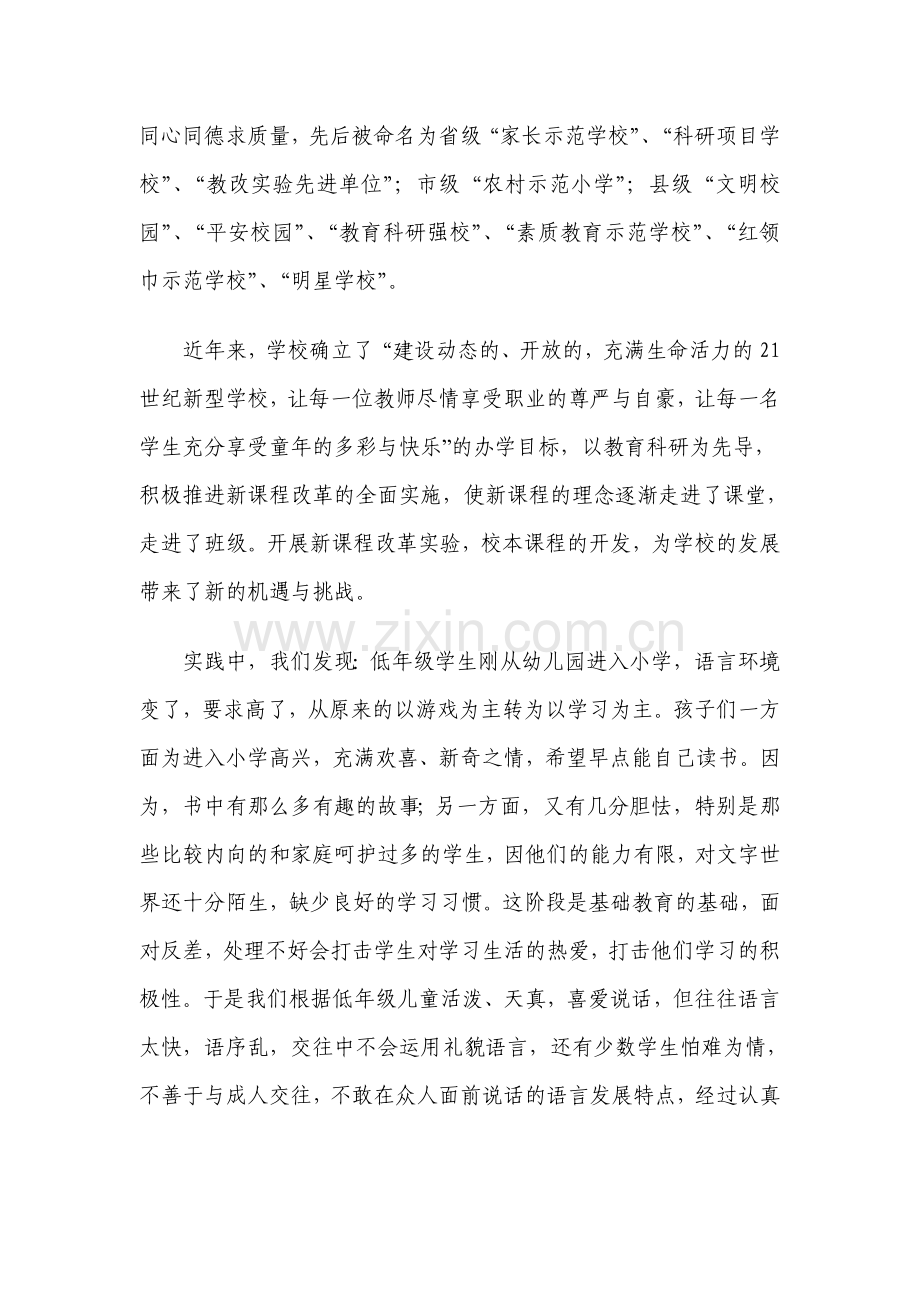 同心同德求质量，先后被命名为省级“家长示范学校”、“科研项目学校”、“教改实验先进单位”；市级“农村示范小学”；县级“文明校园”、“平安校园”、“教育科研强校”、“素质教育示范学校”、“红领巾示范学校”、“明星学校”。

近年来，学校确立了“建设动态的、开放的，充满生命活力的21世纪新型学校，让每一位教师尽情享受职业的尊严与自豪，让每一名学生充分享受童年的多彩与快乐”的办学目标，以教育科研为先导，积极推进新课程改革的全面实施，使新课程的理念逐渐走进了课堂，走进了班级。开展新课程改革实验，校本课程的开发，为学校的发展带来了新的机遇与挑战。

实践中，我们发现：低年级学生刚从幼儿园进入小学，语言环境变了，要求高了，从原来的以游戏为主转为以学习为主。孩子们一方面为进入小学高兴，充满欢喜、新奇之情，希望早点能自己读书。因为，书中有那么多有趣的故事；另一方面，又有几分胆怯，特别是那些比较内向的和家庭呵护过多的学生，因他们的能力有限，对文字世界还十分陌生，缺少良好的学习习惯。这阶段是基础教育的基础，面对反差，处理不好会打击学生对学习生活的热爱，打击他们学习的积极性。于是我们根据低年级儿童活泼、天真，喜爱说话，但往往语言太快，语序乱，交往中不会运用礼貌语言，还有少数学生怕难为情，不善于与成人交往，不敢在众人面前说话的语言发展特点，经过认真

www.zixin.com.cn